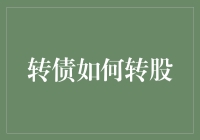 转债如何转股